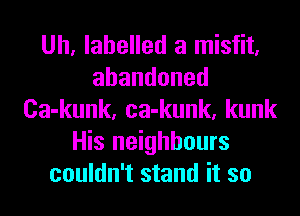 Uh, labelled a misfit, abandoned
Ca-kunk, ca-kunk, kunk
His neighbours couldn't stand it so